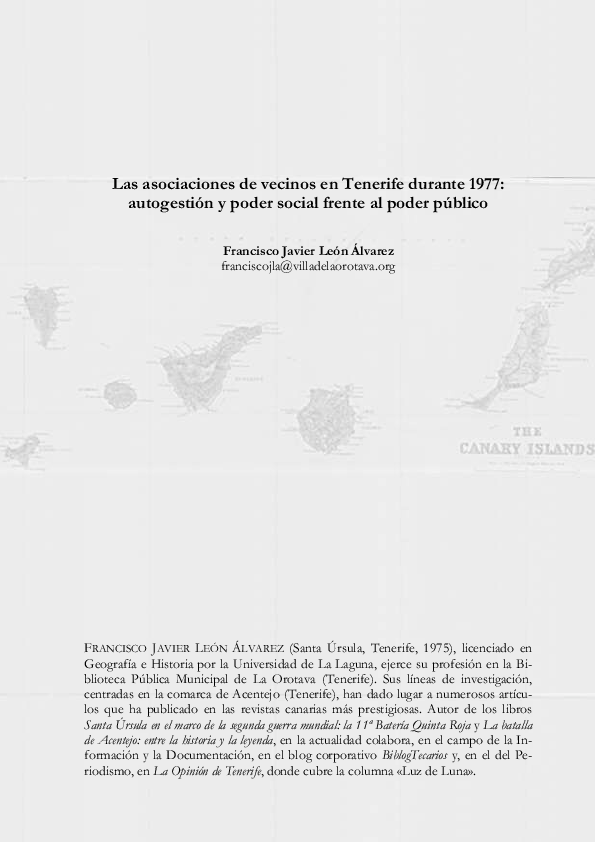 Las asociaciones de vecinos en Tenerife durante 1977:
autogestión y poder social frente al poder público

Francisco Javier León Álvarez
franciscojla@villadelaorotava.org

THE
CANARY ISLANDS

FRANCISCO JAVIER LEÓN ÁLVAREZ (Santa Úrsula, Tenerife, 1975), licenciado en Geografía e Historia por la Universidad de La Laguna, ejerce su profesión en la Biblioteca Pública Municipal de La Orotava (Tenerife). Sus líneas de investigación, centradas en la comarca de Acentejo (Tenerife), han dado lugar a numerosos artículos que ha publicado en las revistas canarias más prestigiosas. Autor de los libros Santa Úrsula en el marco de la segunda guerra mundial: la 11ª Batería Quinta Roja y La batalla de Acentejo: entre la historia y la leyenda, en la actualidad colabora, en el campo de la Información y la Documentación, en el blog corporativo BiblogTecarios y, en el del Periodismo, en La Opinión de Tenerife, donde cubre la columna «Luz de Luna».